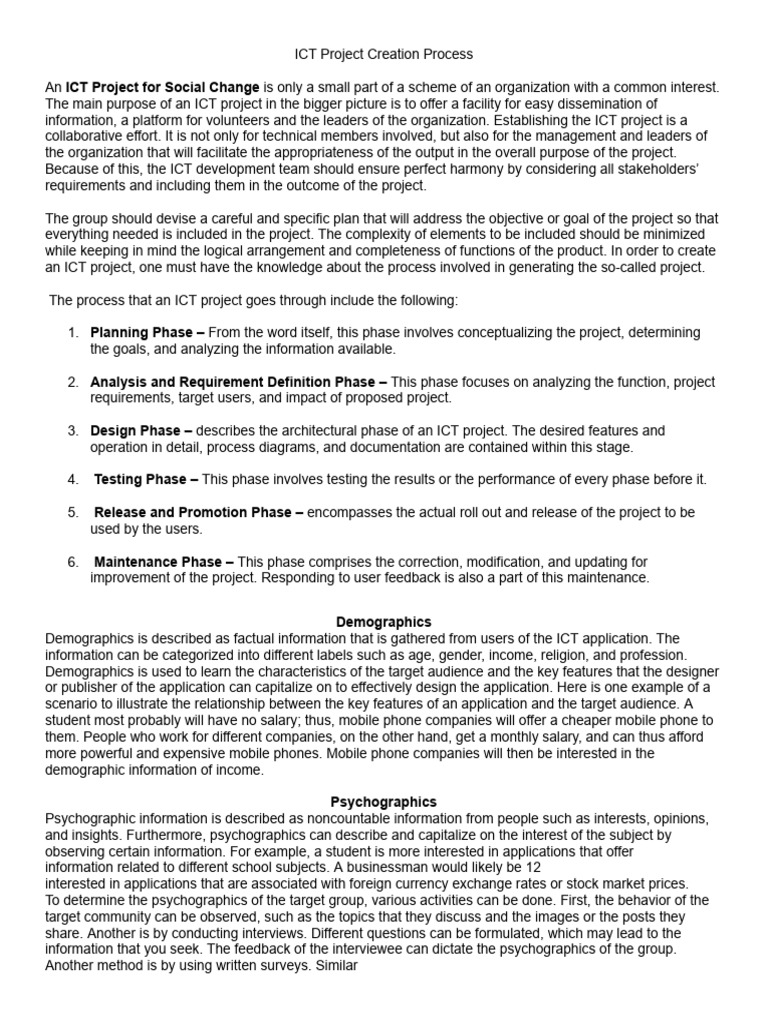 ICT Project Creation Process

An ICT Project for Social Change is only a small part of a scheme of an organization with a common interest. The main purpose of an ICT project in the bigger picture is to offer a facility for easy dissemination of information, a platform for volunteers and the leaders of the organization. Establishing the ICT project is a collaborative effort. It is not only for technical members involved, but also for the management and leaders of the organization that will facilitate the appropriateness of the output in the overall purpose of the project. Because of this, the ICT development team should ensure perfect harmony by considering all stakeholders' requirements and including them in the outcome of the project.

The group should devise a careful and specific plan that will address the objective or goal of the project so that everything needed is included in the project. The complexity of elements to be included should be minimized while keeping in mind the logical arrangement and completeness of functions of the product. In order to create an ICT project, one must have the knowledge about the process involved in generating the so-called project.

The process that an ICT project goes through include the following:

1. Planning Phase – From the word itself, this phase involves conceptualizing the project, determining the goals, and analyzing the information available.

2. Analysis and Requirement Definition Phase – This phase focuses on analyzing the function, project requirements, target users, and impact of proposed project.

3. Design Phase – describes the architectural phase of an ICT project. The desired features and operation in detail, process diagrams, and documentation are contained within this stage.

4. Testing Phase – This phase involves testing the results or the performance of every phase before it.

5. Release and Promotion Phase – encompasses the actual roll out and release of the project to be used by the users.

6. Maintenance Phase – This phase comprises the correction, modification, and updating for improvement of the project. Responding to user feedback is also a part of this maintenance.

Demographics

Demographics is described as factual information that is gathered from users of the ICT application. The information can be categorized into different labels such as age, gender, income, religion, and profession. Demographics is used to learn the characteristics of the target audience and the key features that the designer or publisher of the application can capitalize on to effectively design the application. Here is one example of a scenario to illustrate the relationship between the key features of an application and the target audience. A student most probably will have no salary; thus, mobile phone companies will offer a cheaper mobile phone to them. People who work for different companies, on the other hand, get a monthly salary, and can thus afford more powerful and expensive mobile phones. Mobile phone companies will then be interested in the demographic information of income.

Psychographics

Psychographic information is described as noncountable information from people such as interests, opinions, and insights. Furthermore, psychographics can describe and capitalize on the interest of the subject by observing certain information. For example, a student is more interested in applications that offer information related to different school subjects. A businessman would likely be 12
interested in applications that are associated with foreign currency exchange rates or stock market prices. To determine the psychographics of the target group, various activities can be done. First, the behavior of the target community can be observed, such as the topics that they discuss and the images or the posts they share. Another is by conducting interviews. Different questions can be formulated, which may lead to the information that you seek. The feedback of the interviewee can dictate the psychographics of the group. Another method is by using written surveys. Similar